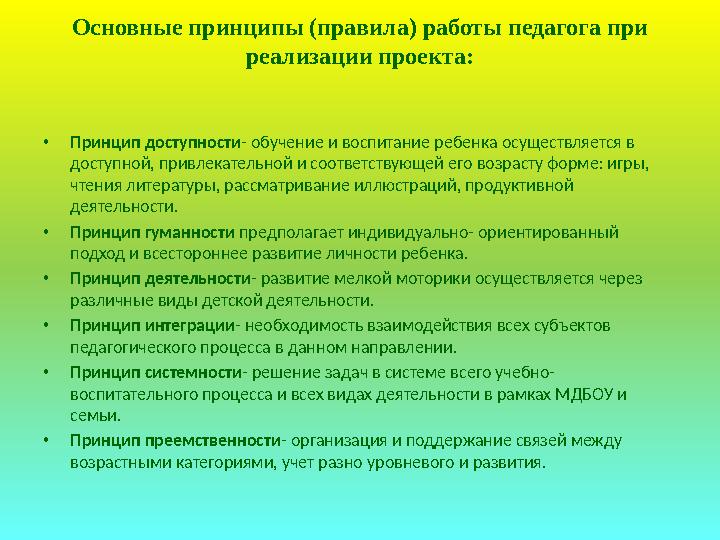 Основные принципы (правила) работы педагога при реализации проекта:

• Принцип доступности- обучение и воспитание ребенка осуществляется в доступной, привлекательной и соответствующей его возрасту форме: игры, чтения литературы, рассматривание иллюстраций, продуктивной деятельности.
• Принцип гуманности предполагает индивидуально- ориентированный подход и всестороннее развитие личности ребенка.
• Принцип деятельности- развитие мелкой моторики осуществляется через различные виды детской деятельности.
• Принцип интеграции- необходимость взаимодействия всех субъектов педагогического процесса в данном направлении.
• Принцип системности- решение задач в системе всего учебно-воспитательного процесса и всех видах деятельности в рамках МДБОУ и семьи.
• Принцип преемственности- организация и поддержание связей между возрастными категориями, учет разно уровневого и развития.